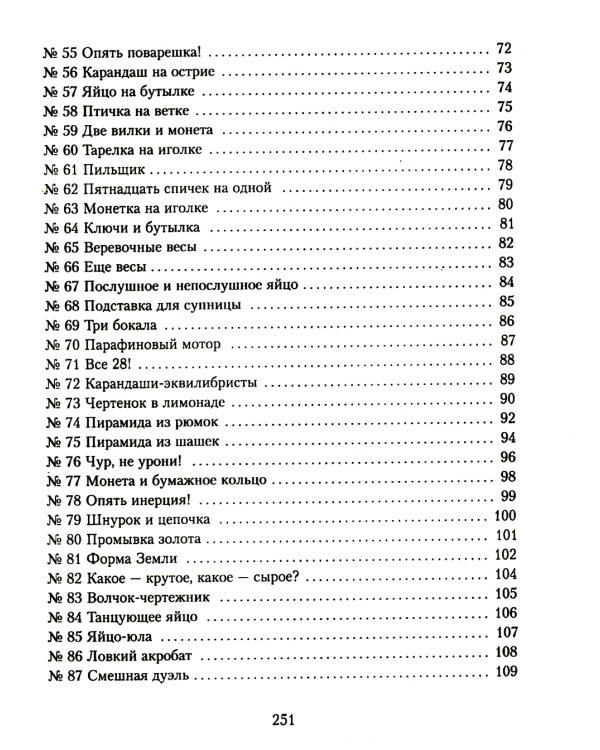 № 55 Опять поварешка! 72
№ 56 Карандаш на острие 73
№ 57 Яйцо на бутылке 74
№ 58 Птичка на ветке 75
№ 59 Две вилки и монета 76
№ 60 Тарелка на иголке 77
№ 61 Пильщик 78
№ 62 Пятнадцать спичек на одной 79
№ 63 Монетка на иголке 80
№ 64 Ключи и бутылка 81
№ 65 Веревочные весы 82
№ 66 Еще весы 83
№ 67 Послушное и непослушное яйцо 84
№ 68 Подставка для супницы 85
№ 69 Три бокала 86
№ 70 Парафиновый мотор 87
№ 71 Все 28! 88
№ 72 Карандаши-эквилибристы 89
№ 73 Чертенок в лимонаде 90
№ 74 Пирамида из рюмок 92
№ 75 Пирамида из шашек 94
№ 76 Чур, не урони! 96
№ 77 Монета и бумажное кольцо 98
№ 78 Опять инерция! 99
№ 79 Шнурок и цепочка 100
№ 80 Промывка золота 101
№ 81 Форма Земли 102
№ 82 Какое — крутое, какое — сырое? 104
№ 83 Волчок-чертежник 105
№ 84 Танцующее яйцо 106
№ 85 Яйцо-юла 107
№ 86 Ловкий акробат 108
№ 87 Смешная дуэль 109

251